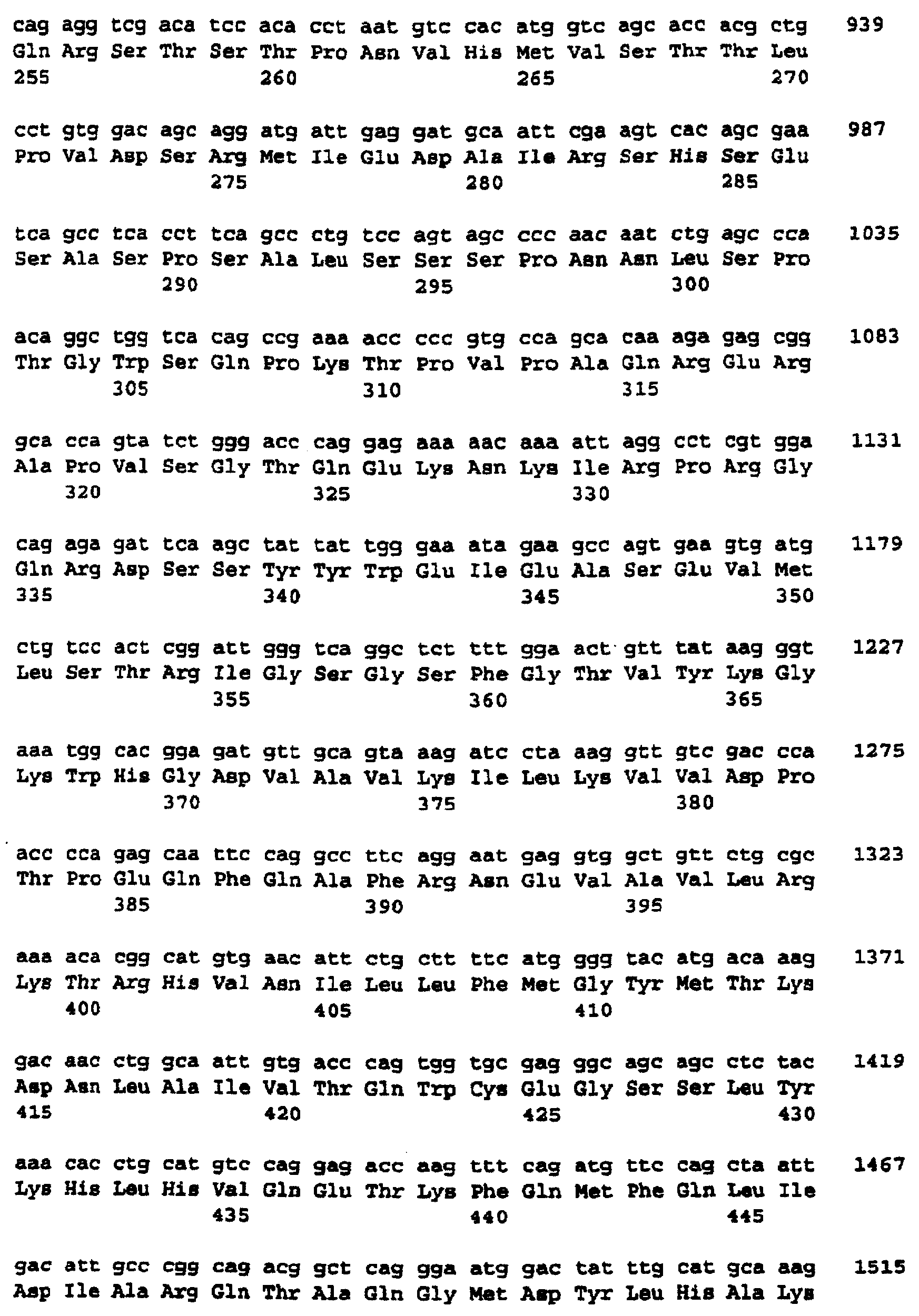 cag agg tcg aca tcc aca cct aat gtc cac atg gtc agc acc acg ctg 939
Gln Arg Ser Thr Ser Thr Pro Asn Val His Met Val Ser Thr Thr Leu
255 260 265 270

cct gtg gac agc agg atg att gag gat gca att cga agt cac agc gaa 987
Pro Val Asp Ser Arg Met Ile Glu Asp Ala Ile Arg Ser His Ser Glu
275 280 285

tca gcc tca cct tca gcc ctg tcc agt agc ccc aac aat ctg agc cca 1035
Ser Ala Ser Pro Ser Ala Leu Ser Ser Ser Pro Asn Asn Leu Ser Pro
290 295 300

aca ggc tgg tca cag ccg aaa acc ccc gtg cca gca caa aga gag cgg 1083
Thr Gly Trp Ser Gln Pro Lys Thr Pro Val Pro Ala Gln Arg Glu Arg
305 310 315

gca cca gta tct ggg acc cag gag aaa aac aaa att agg cct cgt gga 1131
Ala Pro Val Ser Gly Thr Gln Glu Lys Asn Lys Ile Arg Pro Arg Gly
320 325 330

cag aga gat tca agc tat tat tgg gaa ata gaa gcc agt gaa gtg atg 1179
Gln Arg Asp Ser Ser Tyr Tyr Trp Glu Ile Glu Ala Ser Glu Val Met
335 340 345 350

ctg tcc act cgg att ggg tca ggc tct ttt gga act gtt tat aag ggt 1227
Leu Ser Thr Arg Ile Gly Ser Gly Ser Phe Gly Thr Val Tyr Lys Gly
355 360 365

aaa tgg cac gga gat gtt gca gta aag atc cta aag gtt gtc gac cca 1275
Lys Trp His Gly Asp Val Ala Val Lys Ile Leu Lys Val Val Asp Pro
370 375 380

acc cca gag caa ttc cag gcc ttc agg aat gag gtg gct gtt ctg cgc 1323
Thr Pro Glu Gln Phe Gln Ala Phe Arg Asn Glu Val Ala Val Leu Arg
385 390 395

aaa aca cgg cat gtg aac att ctg ctt ttc atg ggg tac atg aca aag 1371
Lys Thr Arg His Val Asn Ile Leu Leu Phe Met Gly Tyr Met Thr Lys
400 405 410

gac aac ctg gca att gtg acc cag tgg tgc gag ggc agc agc ctc tac 1419
Asp Asn Leu Ala Ile Val Thr Gln Trp Cys Glu Gly Ser Ser Leu Tyr
415 420 425 430

aaa cac ctg cat gtc cag gag acc aag ttt cag atg ttc cag cta att 1467
Lys His Leu His Val Gln Glu Thr Lys Phe Gln Met Phe Gln Leu Ile
435 440 445

gac att gcc cgg cag acg gct cag gga atg gac tat ttg cat gca aag 1515
Asp Ile Ala Arg Gln Thr Ala Gln Gly Met Asp Tyr Leu His Ala Lys